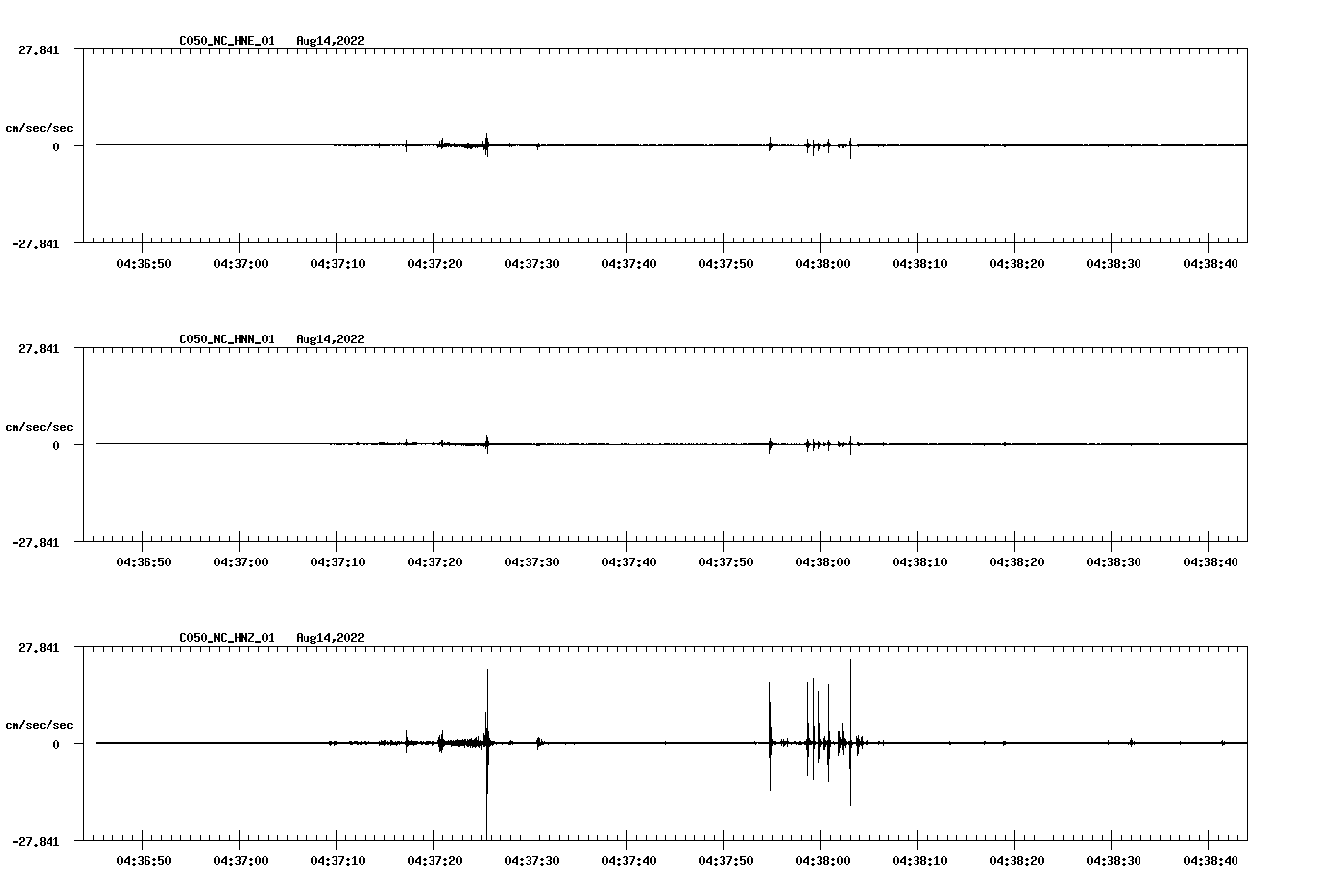 C050_NC_HNE_01   Aug14,2022

27.841

cm/sec/sec

0

-27.841

04:36:50 04:37:00 04:37:10 04:37:20 04:37:30 04:37:40 04:37:50 04:38:00 04:38:10 04:38:20 04:38:30 04:38:40

C050_NC_HNN_01   Aug14,2022

27.841

cm/sec/sec

0

-27.841

04:36:50 04:37:00 04:37:10 04:37:20 04:37:30 04:37:40 04:37:50 04:38:00 04:38:10 04:38:20 04:38:30 04:38:40

C050_NC_HNZ_01   Aug14,2022

27.841

cm/sec/sec

0

-27.841

04:36:50 04:37:00 04:37:10 04:37:20 04:37:30 04:37:40 04:37:50 04:38:00 04:38:10 04:38:20 04:38:30 04:38:40